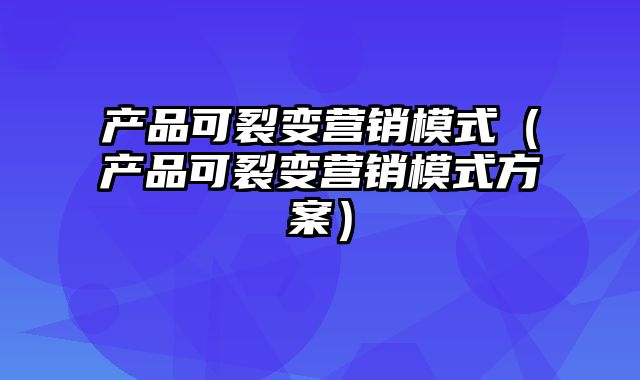 产品可裂变营销模式（产品可裂变营销模式方案）